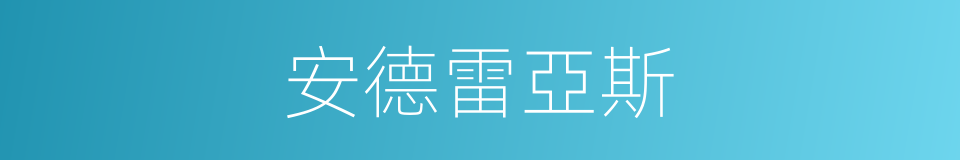 安德雷亞斯